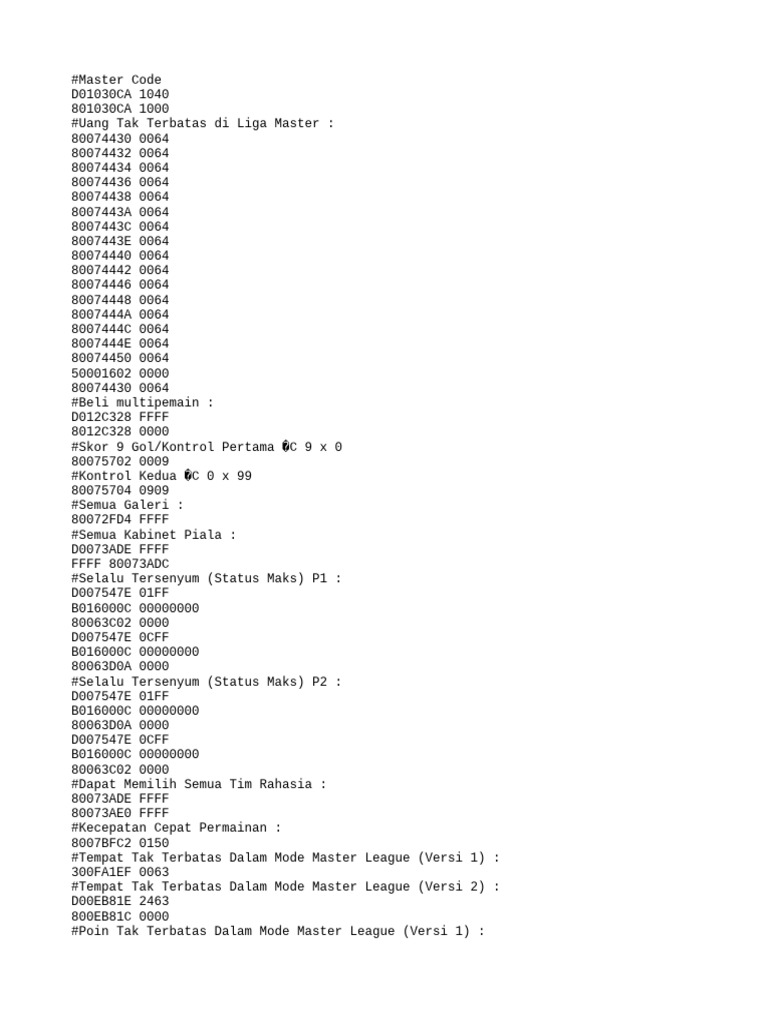 #Master Code
D01030CA 1040
801030CA 1000
#Uang Tak Terbatas di Liga Master :
80074430 0064
80074432 0064
80074434 0064
80074436 0064
80074438 0064
8007443A 0064
8007443C 0064
8007443E 0064
80074440 0064
80074442 0064
80074446 0064
80074448 0064
8007444A 0064
8007444C 0064
8007444E 0064
80074450 0064
50001602 0000
80074430 0064
#Beli multipemain :
D012C328 FFFF
8012C328 0000
#Skor 9 Gol/Kontrol Pertama �C 9 x 0
80075702 0009
#Kontrol Kedua �C 0 x 99
80075704 0909
#Semua Galeri :
80072FD4 FFFF
#Semua Kabinet Piala :
D0073ADE FFFF
FFFF 80073ADC
#Selalu Tersenyum (Status Maks) P1 :
D007547E 01FF
B016000C 00000000
80063C02 0000
D007547E 0CFF
B016000C 00000000
80063D0A 0000
#Selalu Tersenyum (Status Maks) P2 :
D007547E 01FF
B016000C 00000000
80063D0A 0000
D007547E 0CFF
B016000C 00000000
80063C02 0000
#Dapat Memilih Semua Tim Rahasia :
80073ADE FFFF
80073AE0 FFFF
#Kecepatan Cepat Permainan :
8007BFC2 0150
#Tempat Tak Terbatas Dalam Mode Master League (Versi 1) :
300FA1EF 0063
#Tempat Tak Terbatas Dalam Mode Master League (Versi 2) :
D00EB81E 2463
800EB81C 0000
#Poin Tak Terbatas Dalam Mode Master League (Versi 1) :